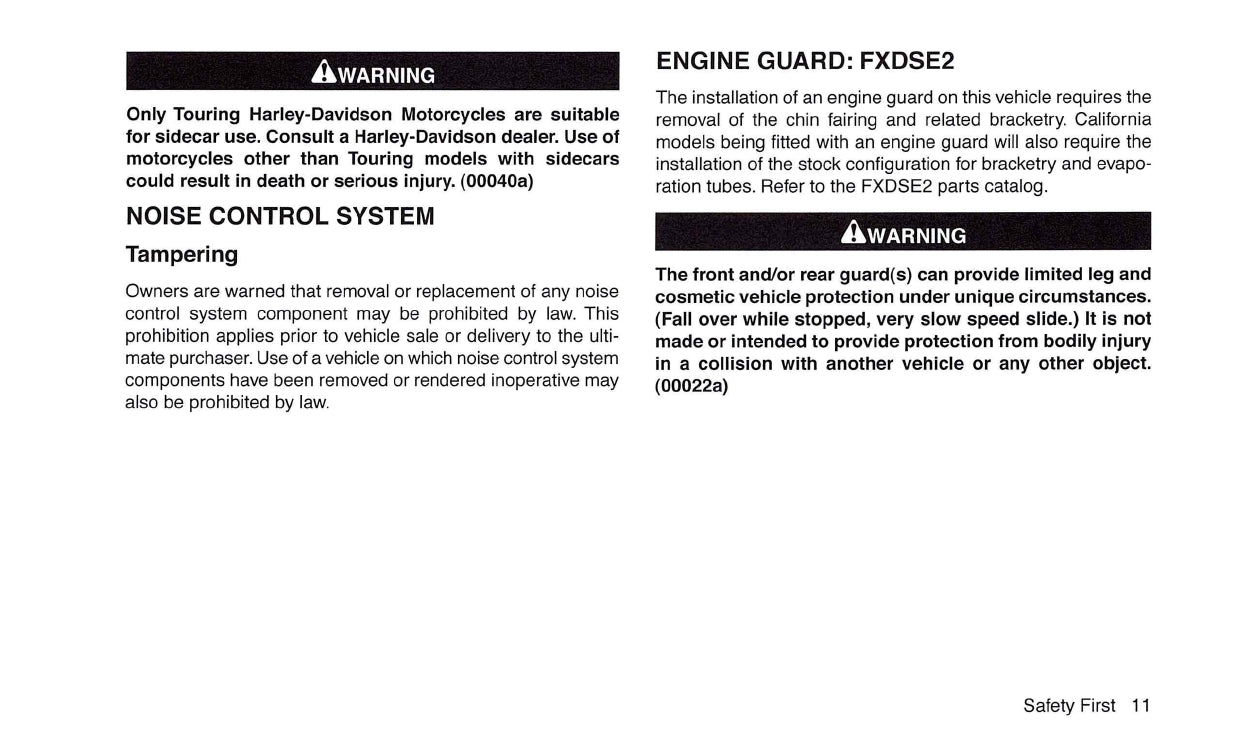 WARNING

Only Touring Harley-Davidson Motorcycles are suitable for sidecar use. Consult a Harley-Davidson dealer. Use of motorcycles other than Touring models with sidecars could result in death or serious injury. (00040a)

NOISE CONTROL SYSTEM

Tampering

Owners are warned that removal or replacement of any noise control system component may be prohibited by law. This prohibition applies prior to vehicle sale or delivery to the ultimate purchaser. Use of a vehicle on which noise control system components have been removed or rendered inoperative may also be prohibited by law.

ENGINE GUARD: FXDSE2

The installation of an engine guard on this vehicle requires the removal of the chin fairing and related bracketry. California models being fitted with an engine guard will also require the installation of the stock configuration for bracketry and evaporation tubes. Refer to the FXDSE2 parts catalog.

WARNING

The front and/or rear guard(s) can provide limited leg and cosmetic vehicle protection under unique circumstances. (Fall over while stopped, very slow speed slide.) It is not made or intended to provide protection from bodily injury in a collision with another vehicle or any other object. (00022a)

Safety First 11